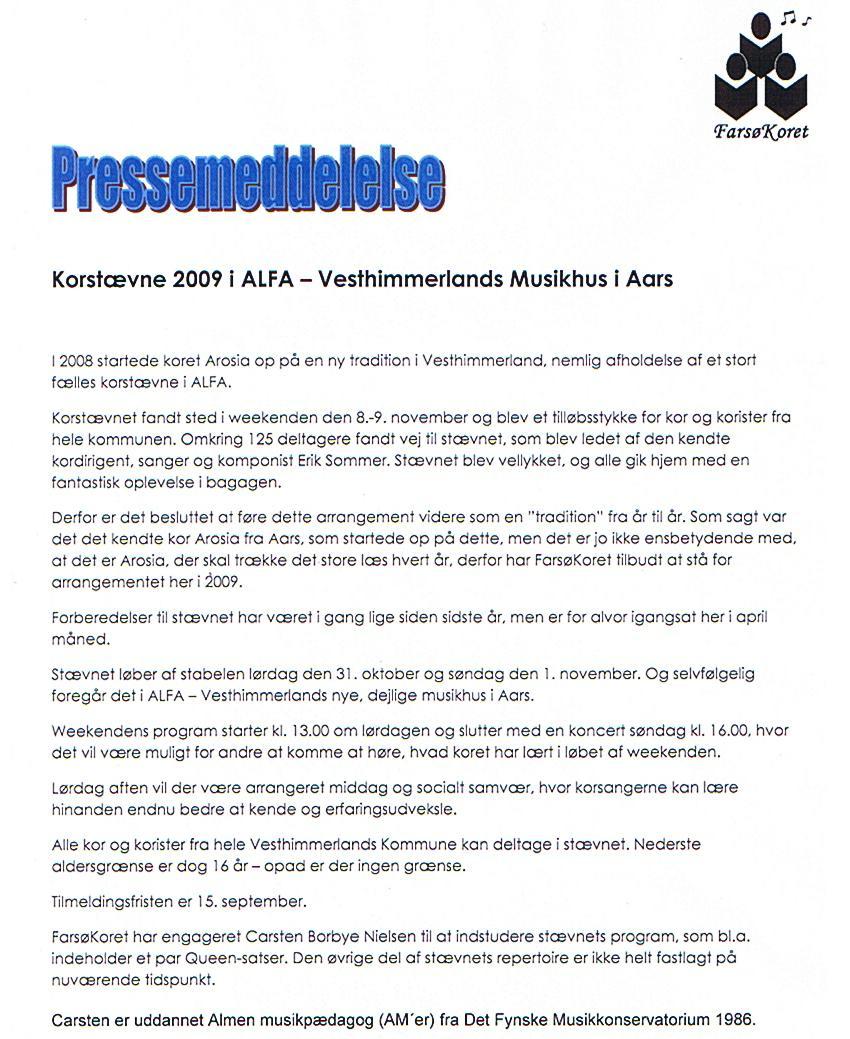 FarsøKoret

Pressemeddelelse

Korstævne 2009 i ALFA – Vesthimmerlands Musikhus i Aars

I 2008 startede koret Arosia op på en ny tradition i Vesthimmerland, nemlig afholdelse af et stort fælles korstævne i ALFA.

Korstævnet fandt sted i weekenden den 8.-9. november og blev et tilløbsstykke for kor og korister fra hele kommunen. Omkring 125 deltagere fandt vej til stævnet, som blev ledet af den kendte kordirigent, sanger og komponist Erik Sommer. Stævnet blev vellykket, og alle gik hjem med en fantastisk oplevelse i bagagen.

Derfor er det besluttet at føre dette arrangement videre som en "tradition" fra år til år. Som sagt var det det kendte kor Arosia fra Aars, som startede op på dette, men det er jo ikke ensbetydende med, at det er Arosia, der skal trække det store læs hvert år, derfor har FarsøKoret tilbudt at stå for arrangementet her i 2009.

Forberedelser til stævnet har været i gang lige siden sidste år, men er for alvor igangsat her i april måned.

Stævnet løber af stabelen lørdag den 31. oktober og søndag den 1. november. Og selvfølgelig foregår det i ALFA – Vesthimmerlands nye, dejlige musikhus i Aars.

Weekendens program starter kl. 13.00 om lørdagen og slutter med en koncert søndag kl. 16.00, hvor det vil være muligt for andre at komme at høre, hvad koret har lært i løbet af weekenden.

Lørdag aften vil der være arrangeret middag og socialt samvær, hvor korsangerne kan lære hinanden endnu bedre at kende og erfaringsudveksle.

Alle kor og korister fra hele Vesthimmerlands Kommune kan deltage i stævnet. Nederste aldersgrænse er dog 16 år – opad er der ingen grænse.

Tilmeldingsfristen er 15. september.

FarsøKoret har engageret Carsten Borbye Nielsen til at indstudere stævnets program, som bl.a. indeholder et par Queen-satser. Den øvrige del af stævnets repertoire er ikke helt fastlagt på nuværende tidspunkt.

Carsten er uddannet Almen musikpædagog (AM´er) fra Det Fynske Musikkonservatorium 1986.